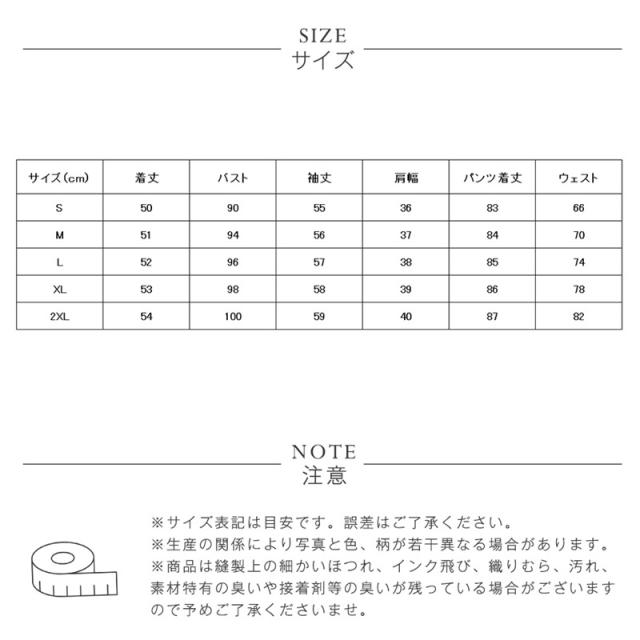 SIZE
サイズ

| サイズ(cm) | 着丈 | バスト | 袖丈 | 肩幅 | パンツ着丈 | ウェスト |
|---|---|---|---|---|---|---|
| S | 50 | 90 | 55 | 36 | 83 | 66 |
| M | 51 | 94 | 56 | 37 | 84 | 70 |
| L | 52 | 96 | 57 | 38 | 85 | 74 |
| XL | 53 | 98 | 58 | 39 | 86 | 78 |
| 2XL | 54 | 100 | 59 | 40 | 87 | 82 |

NOTE
注意

※サイズ表記は目安です。誤差はご了承ください。
※生産の関係により写真と色、柄が若干異なる場合があります。
※商品は縫製上の細かいほつれ、インク飛び、織りむら、汚れ、素材特有の臭いや接着剤等の臭いが残っている場合がございますので予めご了承くださいませ。